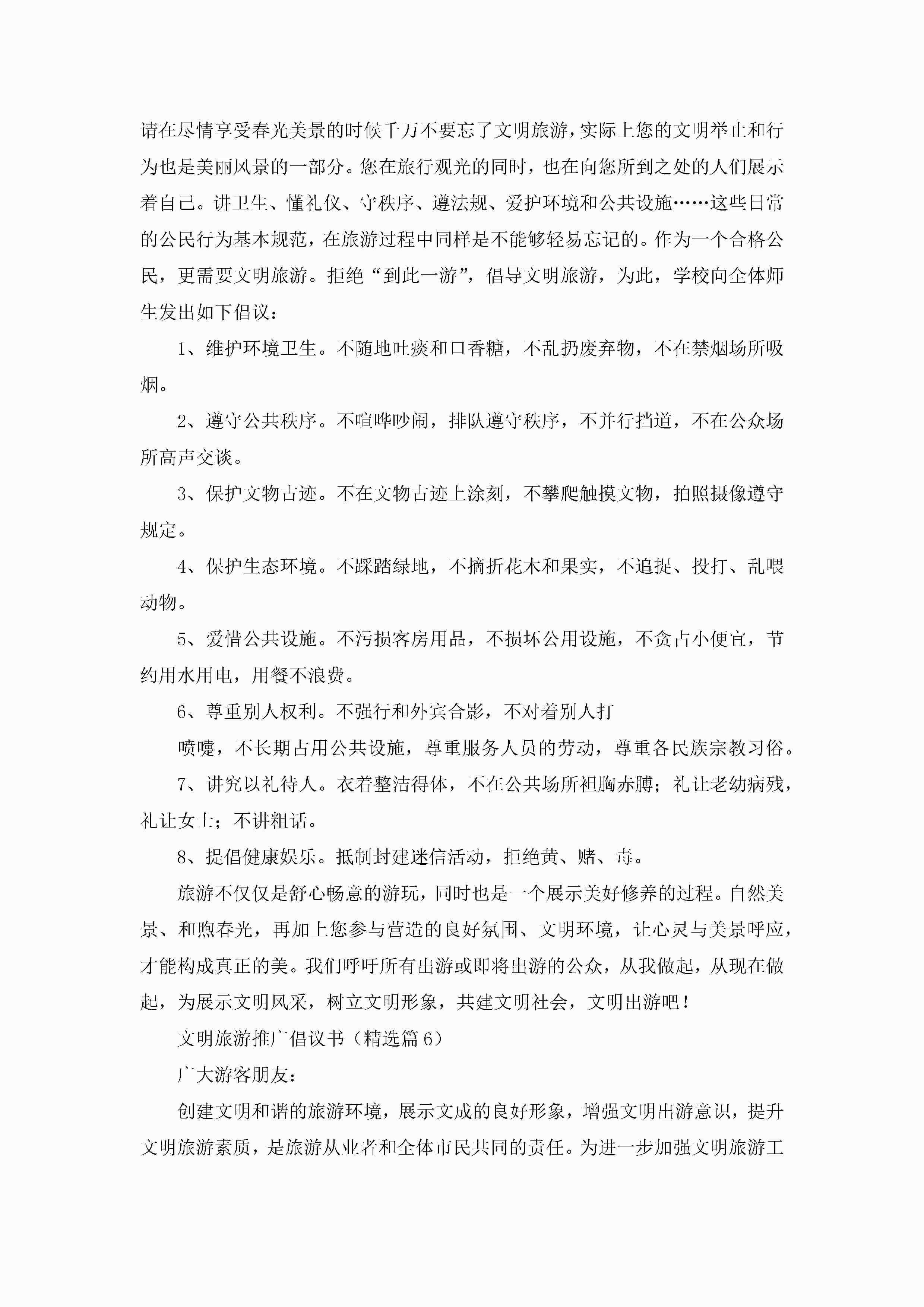 请在尽情享受春光美景的时候千万不要忘了文明旅游，实际上您的文明举止和行为也是美丽风景的一部分。您在旅行观光的同时，也在向您所到之处的人们展示着自己。讲卫生、懂礼仪、守秩序、遵法规、爱护环境和公共设施……这些日常的公民行为基本规范，在旅游过程中同样是不能够轻易忘记的。作为一个合格公民，更需要文明旅游。拒绝“到此一游”，倡导文明旅游，为此，学校向全体师生发出如下倡议：

1、维护环境卫生。不随地吐痰和口香糖，不乱扔废弃物，不在禁烟场所吸烟。

2、遵守公共秩序。不喧哗吵闹，排队遵守秩序，不并行挡道，不在公众场所高声交谈。

3、保护文物古迹。不在文物古迹上涂刻，不攀爬触摸文物，拍照摄像遵守规定。

4、保护生态环境。不踩踏绿地，不摘折花木和果实，不追捉、投打、乱喂动物。

5、爱惜公共设施。不污损客房用品，不损坏公用设施，不贪占小便宜，节约用水用电，用餐不浪费。

6、尊重别人权利。不强行和外宾合影，不对着别人打

喷嚏，不长期占用公共设施，尊重服务人员的劳动，尊重各民族宗教习俗。

7、讲究以礼待人。衣着整洁得体，不在公共场所袒胸赤膊；礼让老幼病残，礼让女士；不讲粗话。

8、提倡健康娱乐。抵制封建迷信活动，拒绝黄、赌、毒。

旅游不仅仅是舒心畅意的游玩，同时也是一个展示美好修养的过程。自然美景、和煦春光，再加上您参与营造的良好氛围、文明环境，让心灵与美景呼应，才能构成真正的美。我们呼吁所有出游或即将出游的公众，从我做起，从现在做起，为展示文明风采，树立文明形象，共建文明社会，文明出游吧！

文明旅游推广倡议书（精选篇6）

广大游客朋友：

创建文明和谐的旅游环境，展示文成的良好形象，增强文明出游意识，提升文明旅游素质，是旅游从业者和全体市民共同的责任。为进一步加强文明旅游工